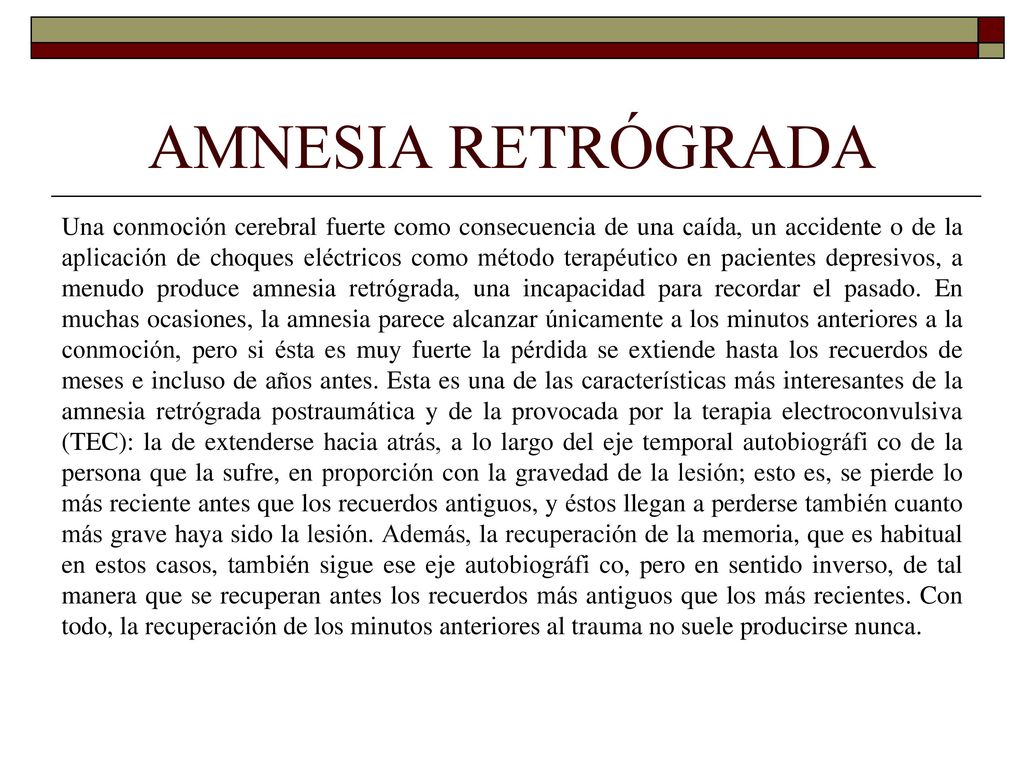 AMNESIA RETRÓGRADA

Una conmoción cerebral fuerte como consecuencia de una caída, un accidente o de la aplicación de choques eléctricos como método terapéutico en pacientes depresivos, a menudo produce amnesia retrógrada, una incapacidad para recordar el pasado. En muchas ocasiones, la amnesia parece alcanzar únicamente a los minutos anteriores a la conmoción, pero si ésta es muy fuerte la pérdida se extiende hasta los recuerdos de meses e incluso de años antes. Esta es una de las características más interesantes de la amnesia retrógrada postraumática y de la provocada por la terapia electroconvulsiva (TEC): la de extenderse hacia atrás, a lo largo del eje temporal autobiográfi co de la persona que la sufre, en proporción con la gravedad de la lesión; esto es, se pierde lo más reciente antes que los recuerdos antiguos, y éstos llegan a perderse también cuanto más grave haya sido la lesión. Además, la recuperación de la memoria, que es habitual en estos casos, también sigue ese eje autobiográfi co, pero en sentido inverso, de tal manera que se recuperan antes los recuerdos más antiguos que los más recientes. Con todo, la recuperación de los minutos anteriores al trauma no suele producirse nunca.